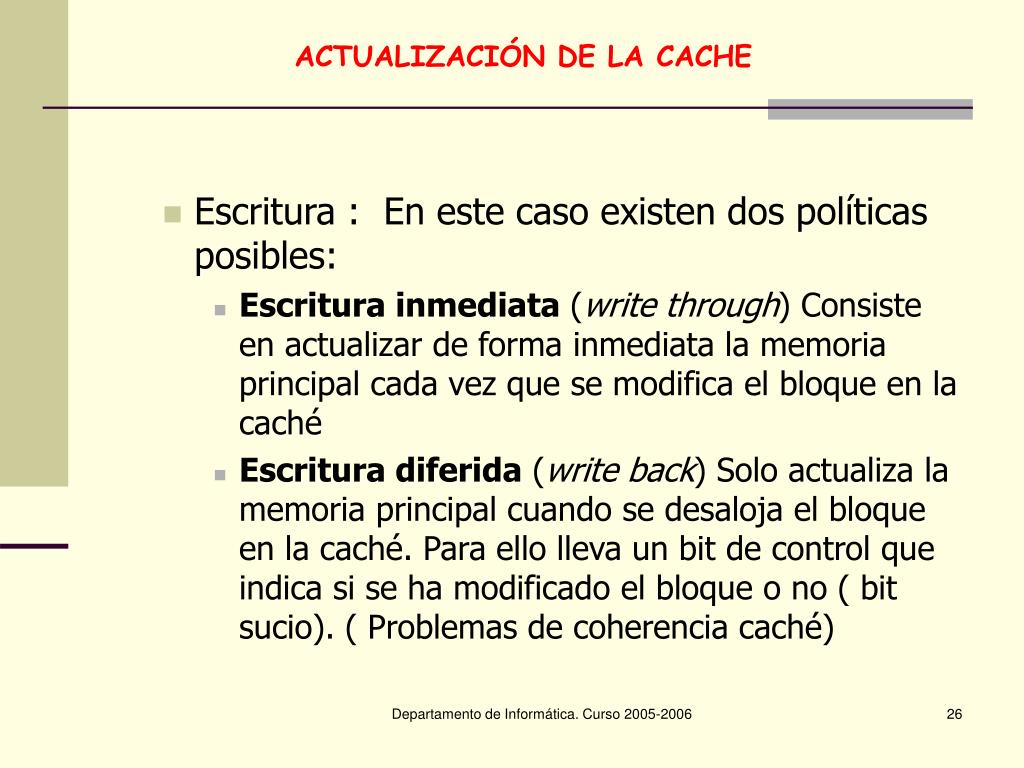 ACTUALIZACIÓN DE LA CACHE

Escritura :  En este caso existen dos políticas posibles:

Escritura inmediata (write through) Consiste en actualizar de forma inmediata la memoria principal cada vez que se modifica el bloque en la caché

Escritura diferida (write back) Solo actualiza la memoria principal cuando se desaloja el bloque en la caché. Para ello lleva un bit de control que indica si se ha modificado el bloque o no ( bit sucio). ( Problemas de coherencia caché)

Departamento de Informática. Curso 2005-2006

26